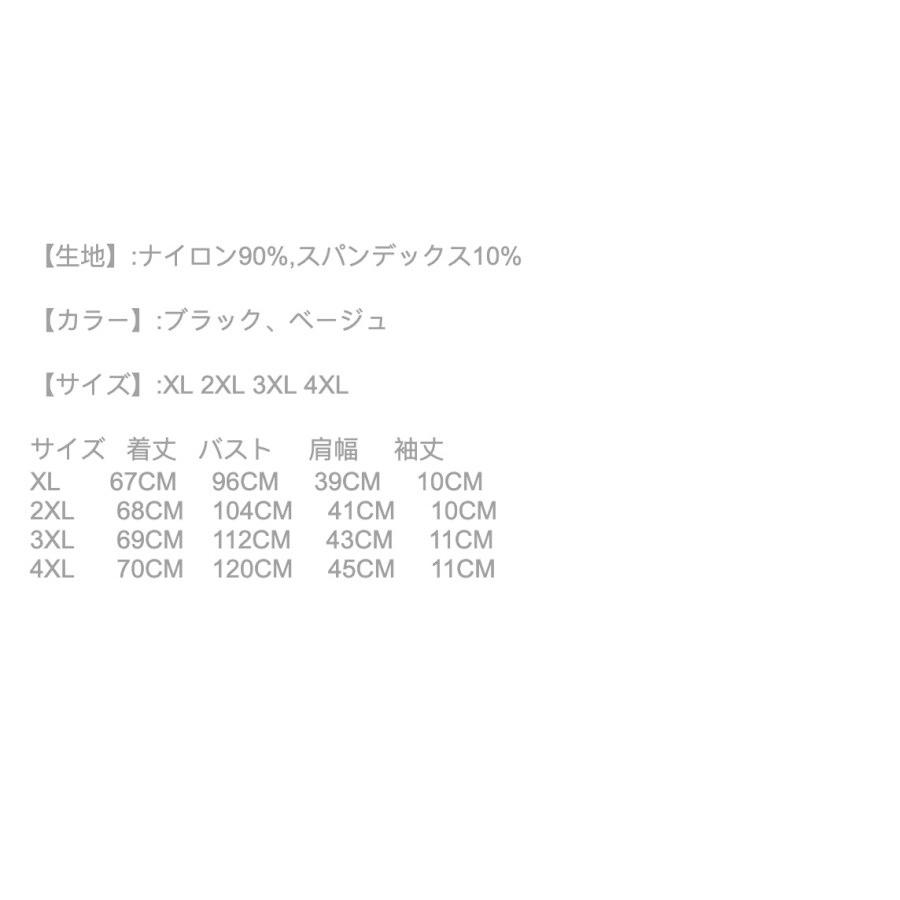 【生地】:ナイロン90%,スパンデックス10%

【カラー】:ブラック、ベージュ

【サイズ】:XL 2XL 3XL 4XL

| サイズ | 着丈 | バスト | 肩幅 | 袖丈 |
|---|---|---|---|---|
| XL | 67CM | 96CM | 39CM | 10CM |
| 2XL | 68CM | 104CM | 41CM | 10CM |
| 3XL | 69CM | 112CM | 43CM | 11CM |
| 4XL | 70CM | 120CM | 45CM | 11CM |